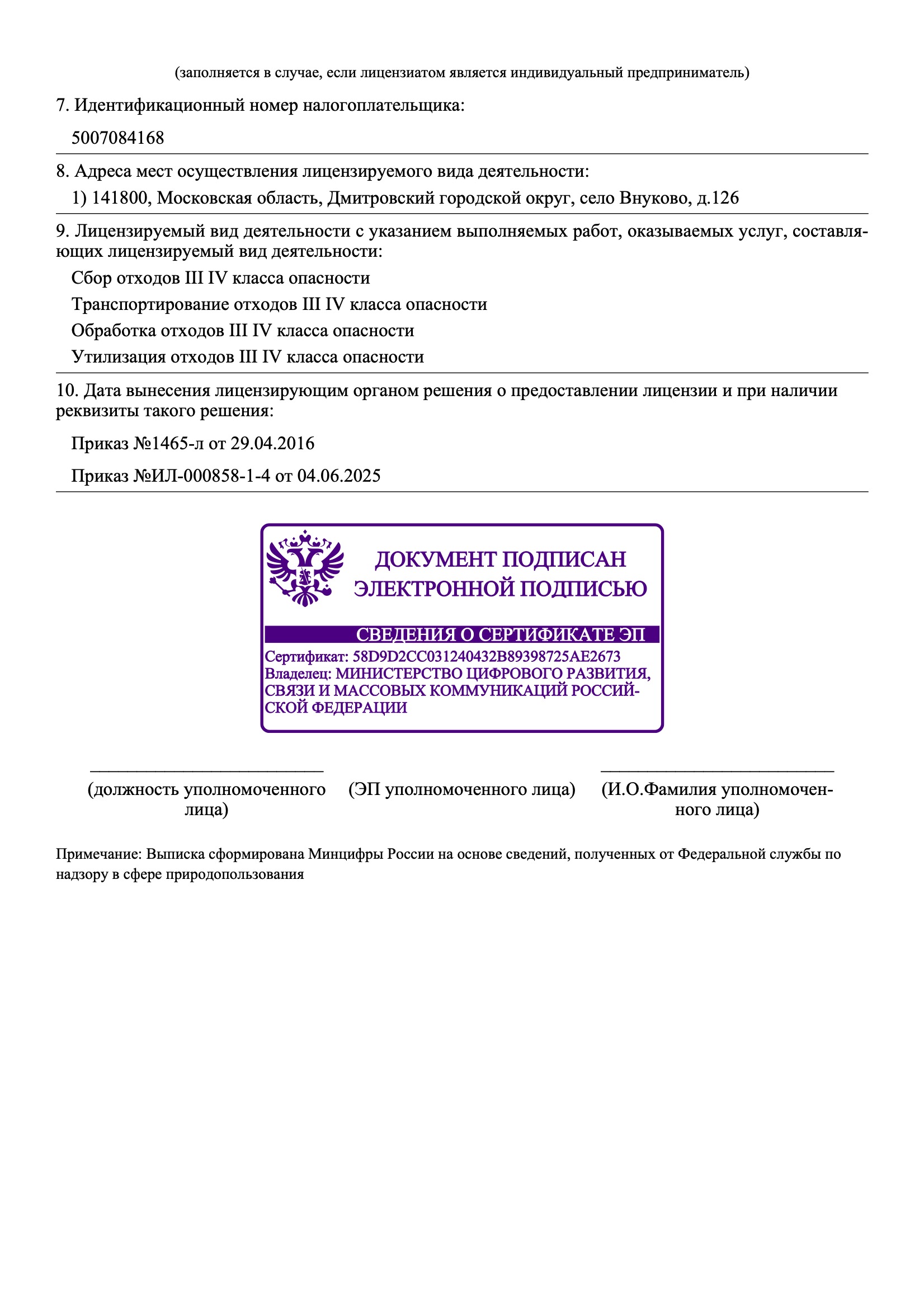 (заполняется в случае, если лицензиатом является индивидуальный предприниматель)

7. Идентификационный номер налогоплательщика:

5007084168

8. Адреса мест осуществления лицензируемого вида деятельности:

1) 141800, Московская область, Дмитровский городской округ, село Внуково, д.126

9. Лицензируемый вид деятельности с указанием выполняемых работ, оказываемых услуг, составляющих лицензируемый вид деятельности:

Сбор отходов III IV класса опасности

Транспортирование отходов III IV класса опасности

Обработка отходов III IV класса опасности

Утилизация отходов III IV класса опасности

10. Дата вынесения лицензирующим органом решения о предоставлении лицензии и при наличии реквизиты такого решения:

Приказ №1465-л от 29.04.2016

Приказ №ИЛ-000858-1-4 от 04.06.2025

ДОКУМЕНТ ПОДПИСАН ЭЛЕКТРОННОЙ ПОДПИСЬЮ

СВЕДЕНИЯ О СЕРТИФИКАТЕ ЭП

Сертификат: 58D9D2CC031240432B89398725AE2673
Владелец: МИНИСТЕРСТВО ЦИФРОВОГО РАЗВИТИЯ, СВЯЗИ И МАССОВЫХ КОММУНИКАЦИЙ РОССИЙСКОЙ ФЕДЕРАЦИИ

____
(должность уполномоченного лица)

(ЭП уполномоченного лица)

____
(И.О.Фамилия уполномоченного лица)

Примечание: Выписка сформирована Минцифры России на основе сведений, полученных от Федеральной службы по надзору в сфере природопользования